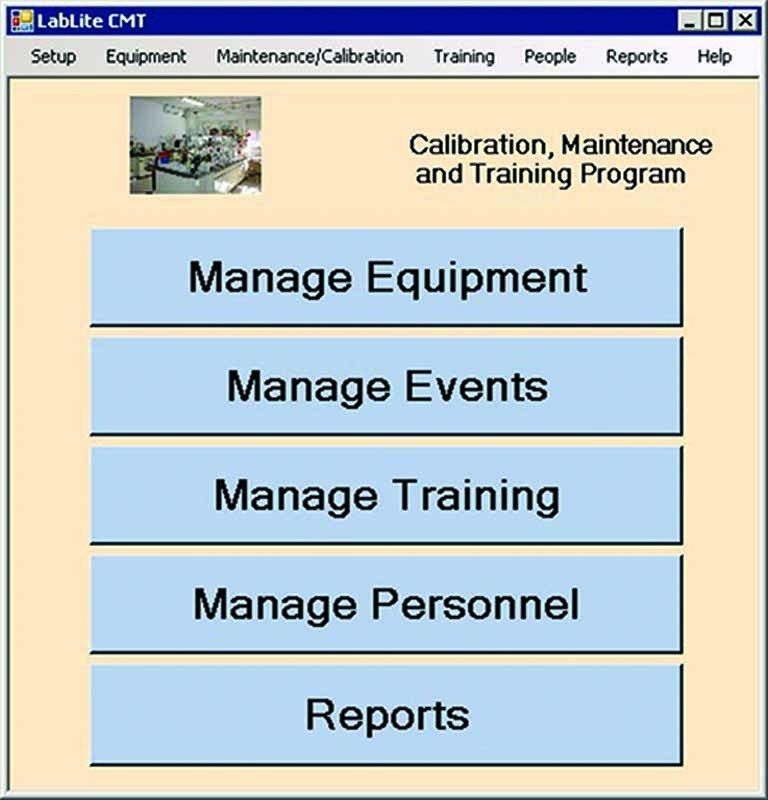 LabLite CMT

Setup Equipment Maintenance/Calibration Training People Reports Help

Calibration, Maintenance and Training Program

Manage Equipment

Manage Events

Manage Training

Manage Personnel

Reports